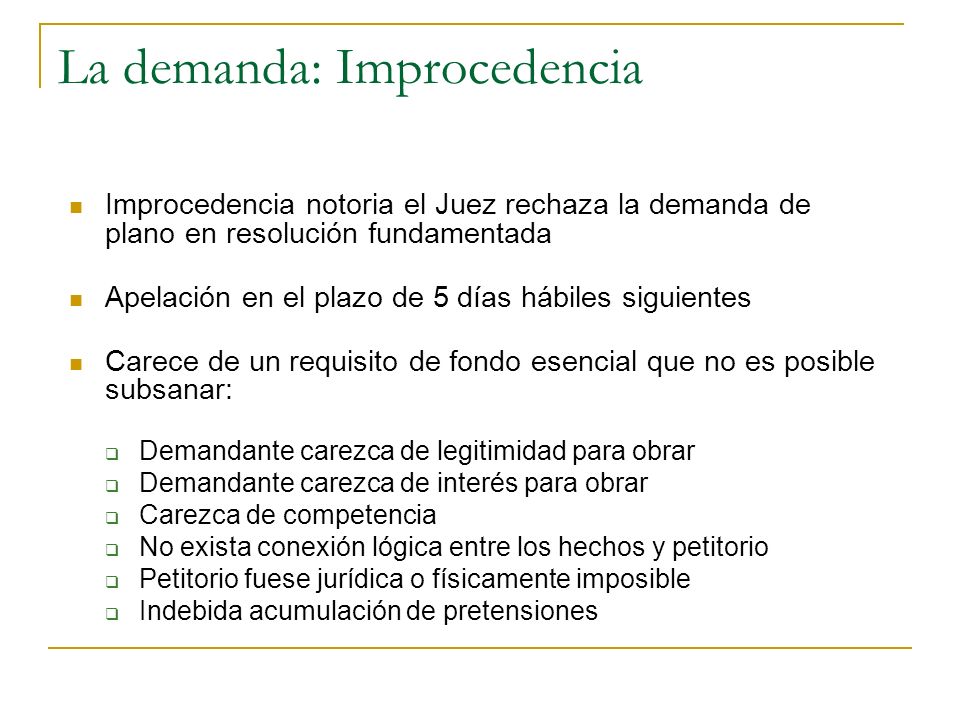 La demanda: Improcedencia

- Improcedencia notoria el Juez rechaza la demanda de plano en resolución fundamentada

- Apelación en el plazo de 5 días hábiles siguientes

- Carece de un requisito de fondo esencial que no es posible subsanar:

  - Demandante carezca de legitimidad para obrar
  - Demandante carezca de interés para obrar
  - Carezca de competencia
  - No exista conexión lógica entre los hechos y petitorio
  - Petitorio fuese jurídica o físicamente imposible
  - Indebida acumulación de pretensiones